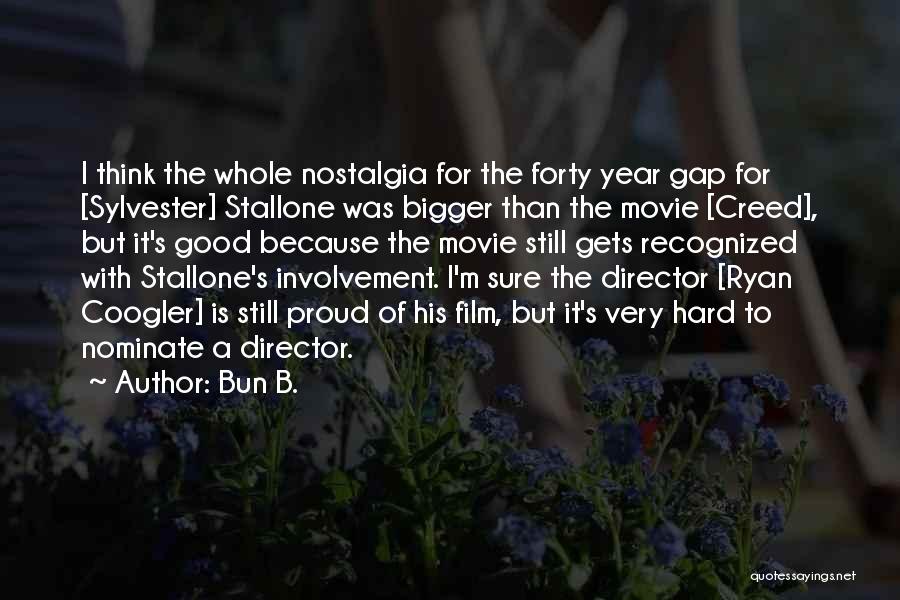 I think the whole nostalgia for the forty year gap for [Sylvester] Stallone was bigger than the movie [Creed], but it's good because the movie still gets recognized with Stallone's involvement. I'm sure the director [Ryan Coogler] is still proud of his film, but it's very hard to nominate a director.

~ Author: Bun B.

quotessayings.net